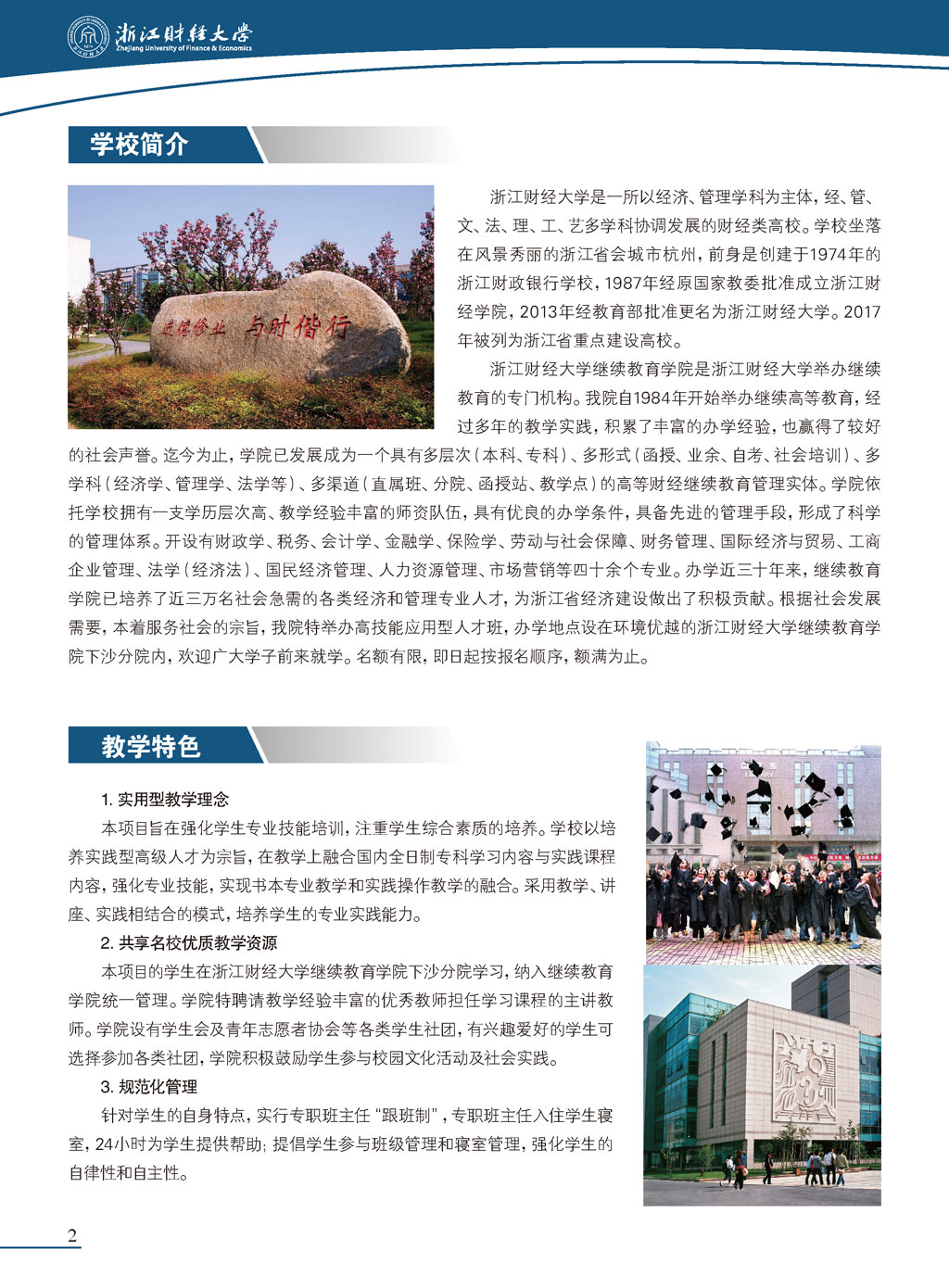 浙江财经大学
Zhejiang University of Finance & Economics

学校简介

进德修业 与时偕行

浙江财经大学是一所以经济、管理学科为主体，经、管、文、法、理、工、艺多学科协调发展的财经类高校。学校坐落在风景秀丽的浙江省会城市杭州，前身是创建于1974年的浙江财政银行学校，1987年经原国家教委批准成立浙江财经学院，2013年经教育部批准更名为浙江财经大学。2017年被列为浙江省重点建设高校。

浙江财经大学继续教育学院是浙江财经大学举办继续教育的专门机构。我院自1984年开始举办继续高等教育，经过多年的教学实践，积累了丰富的办学经验，也赢得了较好的社会声誉。迄今为止，学院已发展成为一个具有多层次（本科、专科）、多形式（函授、业余、自考、社会培训）、多学科（经济学、管理学、法学等）、多渠道（直属班、分院、函授站、教学点）的高等财经继续教育管理实体。学院依托学校拥有一支学历层次高、教学经验丰富的师资队伍，具有优良的办学条件，具备先进的管理手段，形成了科学的管理体系。开设有财政学、税务、会计学、金融学、保险学、劳动与社会保障、财务管理、国际经济与贸易、工商企业管理、法学（经济法）、国民经济管理、人力资源管理、市场营销等四十余个专业。办学近三十年来，继续教育学院已培养了近三万名社会急需的各类经济和管理专业人才，为浙江省经济建设做出了积极贡献。根据社会发展需要，本着服务社会的宗旨，我院特举办高技能应用型人才班，办学地点设在环境优越的浙江财经大学继续教育学院下沙分院内，欢迎广大学子前来就学。名额有限，即日起按报名顺序，额满为止。

教学特色

1. 实用型教学理念

本项目旨在强化学生专业技能培训，注重学生综合素质的培养。学校以培养实践型高级人才为宗旨，在教学上融合国内全日制专科学习内容与实践课程内容，强化专业技能，实现书本专业教学和实践操作教学的融合。采用教学、讲座、实践相结合的模式，培养学生的专业实践能力。

2. 共享名校优质教学资源

本项目的学生在浙江财经大学继续教育学院下沙分院学习，纳入继续教育学院统一管理。学院特聘请教学经验丰富的优秀教师担任学习课程的主讲教师。学院设有学生会及青年志愿者协会等各类学生社团，有兴趣爱好的学生可选择参加各类社团，学院积极鼓励学生参与校园文化活动及社会实践。

3. 规范化管理

针对学生的自身特点，实行专职班主任“跟班制”，专职班主任入住学生寝室，24小时为学生提供帮助；提倡学生参与班级管理和寝室管理，强化学生的自律性和自主性。

2